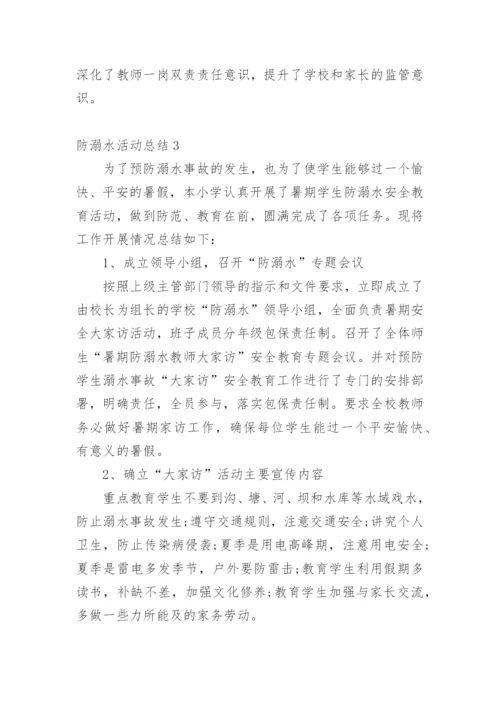 深化了教师一岗双责责任意识，提升了学校和家长的监管意识。

防溺水活动总结3

为了预防溺水事故的发生，也为了使学生能够过一个愉快、平安的暑假，本小学认真开展了暑期学生防溺水安全教育活动，做到防范、教育在前，圆满完成了各项任务。现将工作开展情况总结如下：

1、成立领导小组，召开“防溺水”专题会议

按照上级主管部门领导的指示和文件要求，立即成立了由校长为组长的学校“防溺水”领导小组，全面负责暑期安全大家访活动，班子成员分年级包保责任制。召开了全体师生“暑期防溺水教师大家访”安全教育专题会议。并对预防学生溺水事故“大家访”安全教育工作进行了专门的安排部署，明确责任，全员参与，落实包保责任制。要求全校教师务必做好暑期家访工作，确保每位学生能过一个平安愉快、有意义的暑假。

2、确立“大家访”活动主要宣传内容

重点教育学生不要到沟、塘、河、坝和水库等水域戏水，防止溺水事故发生;遵守交通规则，注意交通安全;讲究个人卫生，防止传染病侵袭;夏季是用电高峰期，注意用电安全;夏季是雷电多发季节，户外要防雷击;教育学生利用假期多读书，补缺不差，加强文化修养;教育学生加强与家长交流，多做一些力所能及的家务劳动。